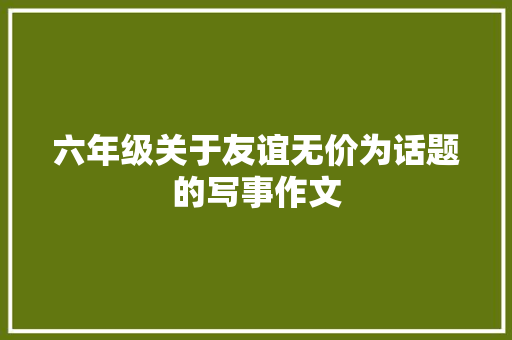 六年级关于友谊无价为话题的写事作文